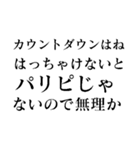 カウントダウンはね
はっちゃけないと
パリピじゃ
ないので無理か